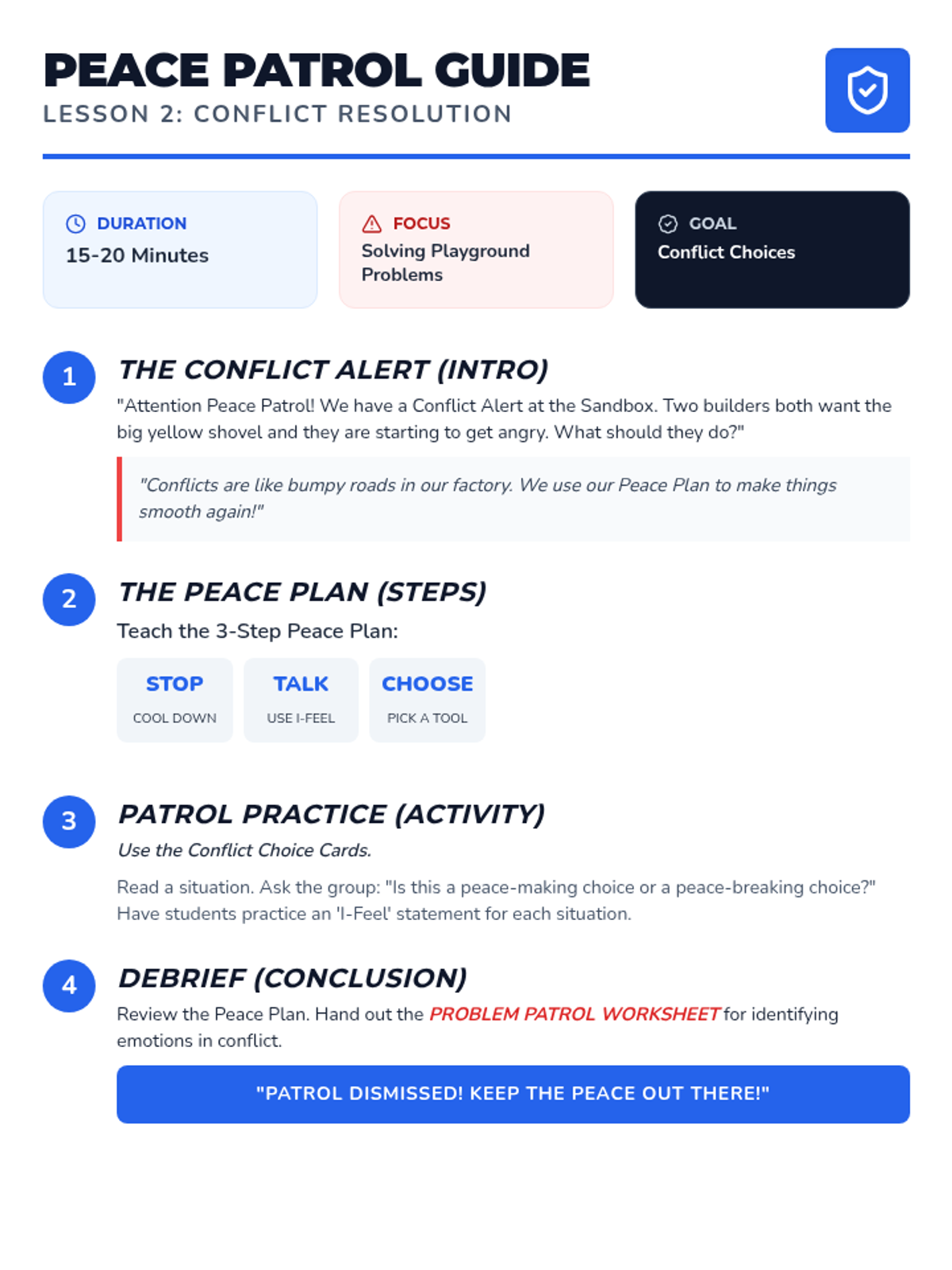 PEACE PATROL GUIDE
LESSON 2: CONFLICT RESOLUTION

DURATION
15-20 Minutes

FOCUS
Solving Playground Problems

GOAL
Conflict Choices

1

THE CONFLICT ALERT (INTRO)

"Attention Peace Patrol! We have a Conflict Alert at the Sandbox. Two builders both want the big yellow shovel and they are starting to get angry. What should they do?"

"Conflicts are like bumpy roads in our factory. We use our Peace Plan to make things smooth again!"

2

THE PEACE PLAN (STEPS)

Teach the 3-Step Peace Plan:

STOP
COOL DOWN

TALK
USE I-FEEL

CHOOSE
PICK A TOOL

3

PATROL PRACTICE (ACTIVITY)

Use the Conflict Choice Cards.

Read a situation. Ask the group: "Is this a peace-making choice or a peace-breaking choice?" Have students practice an 'I-Feel' statement for each situation.

4

DEBRIEF (CONCLUSION)

Review the Peace Plan. Hand out the PROBLEM PATROL WORKSHEET for identifying emotions in conflict.

"PATROL DISMISSED! KEEP THE PEACE OUT THERE!"